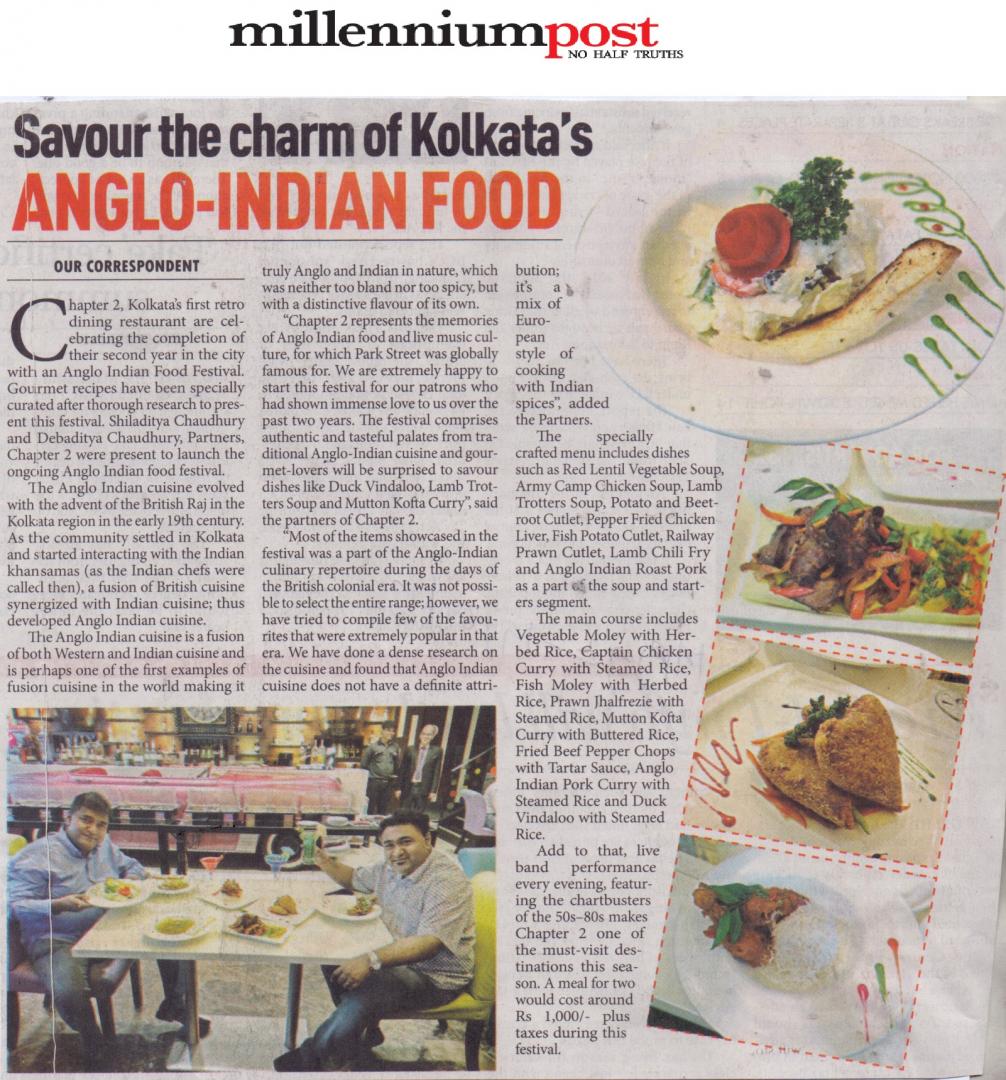 millenniumpost
NO HALF TRUTHS

Savour the charm of Kolkata's
ANGLO-INDIAN FOOD

OUR CORRESPONDENT

Chapter 2, Kolkata's first retro dining restaurant are celebrating the completion of their second year in the city with an Anglo Indian Food Festival. Gourmet recipes have been specially curated after thorough research to present this festival. Shiladitya Chaudhury and Debaditya Chaudhury, Partners, Chapter 2 were present to launch the ongoing Anglo Indian food festival.

The Anglo Indian cuisine evolved with the advent of the British Raj in the Kolkata region in the early 19th century. As the community settled in Kolkata and started interacting with the Indian khansamas (as the Indian chefs were called then), a fusion of British cuisine synergized with Indian cuisine; thus developed Anglo Indian cuisine.

The Anglo Indian cuisine is a fusion of both Western and Indian cuisine and is perhaps one of the first examples of fusion cuisine in the world making it truly Anglo and Indian in nature, which was neither too bland nor too spicy, but with a distinctive flavour of its own.

"Chapter 2 represents the memories of Anglo Indian food and live music culture, for which Park Street was globally famous for. We are extremely happy to start this festival for our patrons who had shown immense love to us over the past two years. The festival comprises authentic and tasteful palates from traditional Anglo-Indian cuisine and gourmet-lovers will be surprised to savour dishes like Duck Vindaloo, Lamb Trotters Soup and Mutton Kofta Curry", said the partners of Chapter 2.

"Most of the items showcased in the festival was a part of the Anglo-Indian culinary repertoire during the days of the British colonial era. It was not possible to select the entire range; however, we have tried to compile few of the favourites that were extremely popular in that era. We have done a dense research on the cuisine and found that Anglo Indian cuisine does not have a definite attribution; it's a mix of European style of cooking with Indian spices", added the Partners.

The specially crafted menu includes dishes such as Red Lentil Vegetable Soup, Army Camp Chicken Soup, Lamb Trotters Soup, Potato and Beetroot Cutlet, Pepper Fried Chicken Liver, Fish Potato Cutlet, Railway Prawn Cutlet, Lamb Chili Fry and Anglo Indian Roast Pork as a part of the soup and starters segment.

The main course includes Vegetable Moley with Herbed Rice, Captain Chicken Curry with Steamed Rice, Fish Moley with Herbed Rice, Prawn Jhalfrezie with Steamed Rice, Mutton Kofta Curry with Buttered Rice, Fried Beef Pepper Chops with Tartar Sauce, Anglo Indian Pork Curry with Steamed Rice and Duck Vindaloo with Steamed Rice.

Add to that, live band performance every evening, featuring the chartbusters of the 50s–80s makes Chapter 2 one of the must-visit destinations this season. A meal for two would cost around Rs 1,000/- plus taxes during this festival.